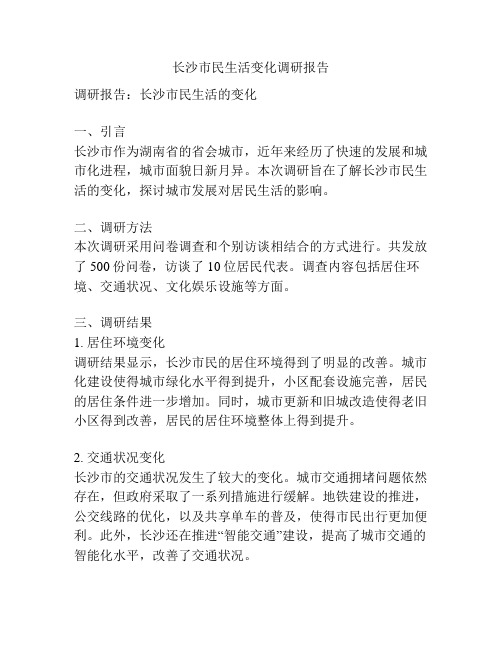 长沙市民生活变化调研报告

调研报告：长沙市民生活的变化

一、引言
长沙市作为湖南省的省会城市，近年来经历了快速的发展和城市化进程，城市面貌日新月异。本次调研旨在了解长沙市民生活的变化，探讨城市发展对居民生活的影响。

二、调研方法
本次调研采用问卷调查和个别访谈相结合的方式进行。共发放了 500 份问卷，访谈了 10 位居民代表。调查内容包括居住环境、交通状况、文化娱乐设施等方面。

三、调研结果
1. 居住环境变化
调研结果显示，长沙市民的居住环境得到了明显的改善。城市化建设使得城市绿化水平得到提升，小区配套设施完善，居民的居住条件进一步增加。同时，城市更新和旧城改造使得老旧小区得到改善，居民的居住环境整体上得到提升。

2. 交通状况变化
长沙市的交通状况发生了较大的变化。城市交通拥堵问题依然存在，但政府采取了一系列措施进行缓解。地铁建设的推进，公交线路的优化，以及共享单车的普及，使得市民出行更加便利。此外，长沙还在推进“智能交通”建设，提高了城市交通的智能化水平，改善了交通状况。